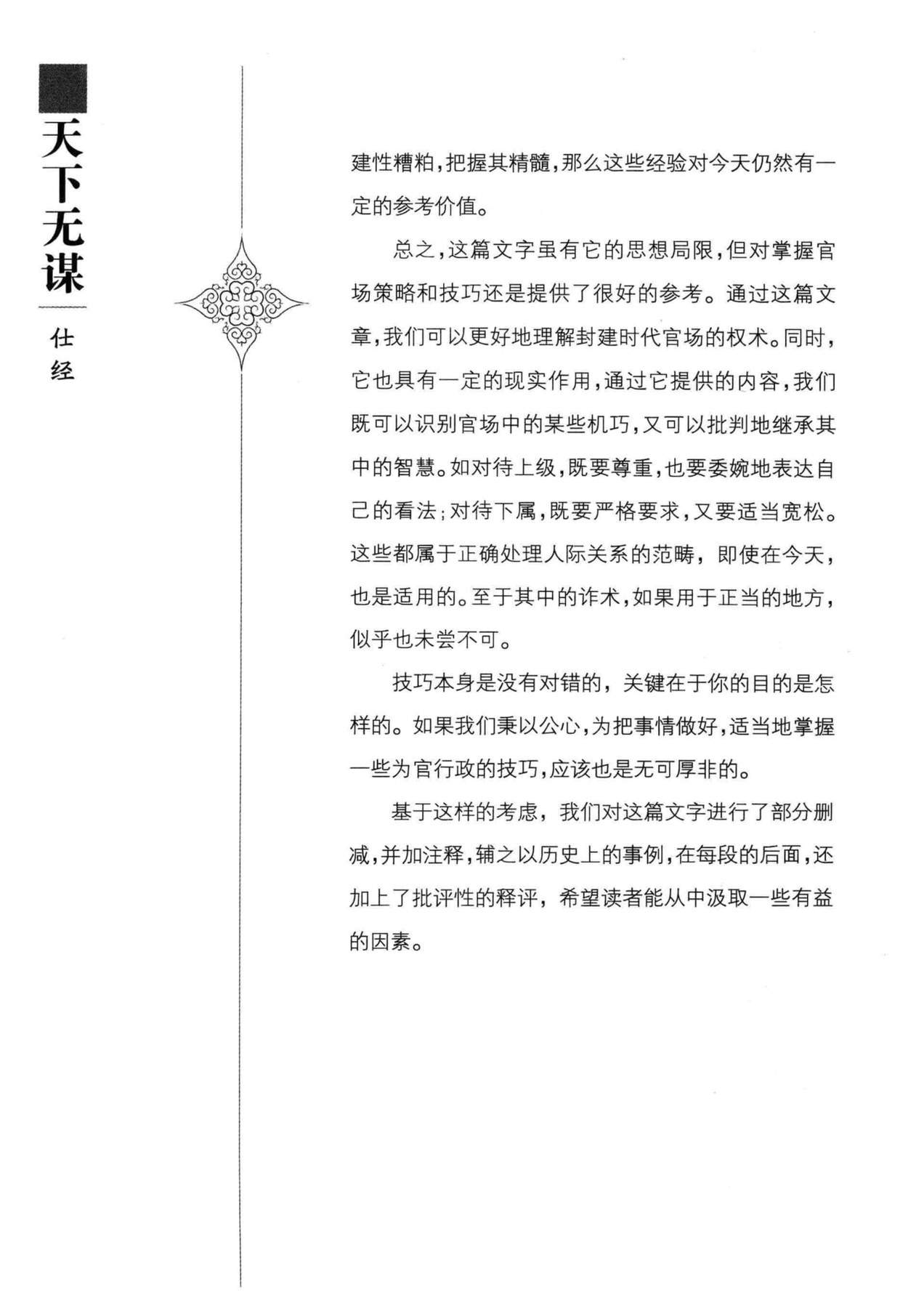 天下无谋

仕经

建性糟粕,把握其精髓,那么这些经验对今天仍然有一定的参考价值。

总之,这篇文字虽有它的思想局限,但对掌握官场策略和技巧还是提供了很好的参考。通过这篇文章,我们可以更好地理解封建时代官场的权术。同时,它也具有一定的现实作用,通过它提供的内容,我们既可以识别官场中的某些机巧,又可以批判地继承其中的智慧。如对待上级,既要尊重,也要委婉地表达自己的看法;对待下属,既要严格要求,又要适当宽松。这些都属于正确处理人际关系的范畴,即使在今天,也是适用的。至于其中的诈术,如果用于正当的地方,似乎也未尝不可。

技巧本身是没有对错的,关键在于你的目的是怎样的。如果我们秉以公心,为把事情做好,适当地掌握一些为官行政的技巧,应该也是无可厚非的。

基于这样的考虑,我们对这篇文字进行了部分删减,并加注释,辅之以历史上的事例,在每段的后面,还加上了批评性的释评,希望读者能从中汲取一些有益的因素。